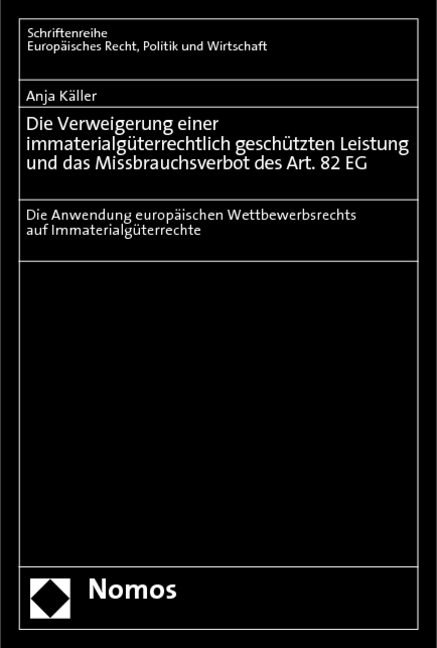 Schriftenreihe
Europäisches Recht, Politik und Wirtschaft

Anja Käller

Die Verweigerung einer immaterialgüterrechtlich geschützten Leistung und das Missbrauchsverbot des Art. 82 EG

Die Anwendung europäischen Wettbewerbsrechts auf Immaterialgüterrechte

Nomos